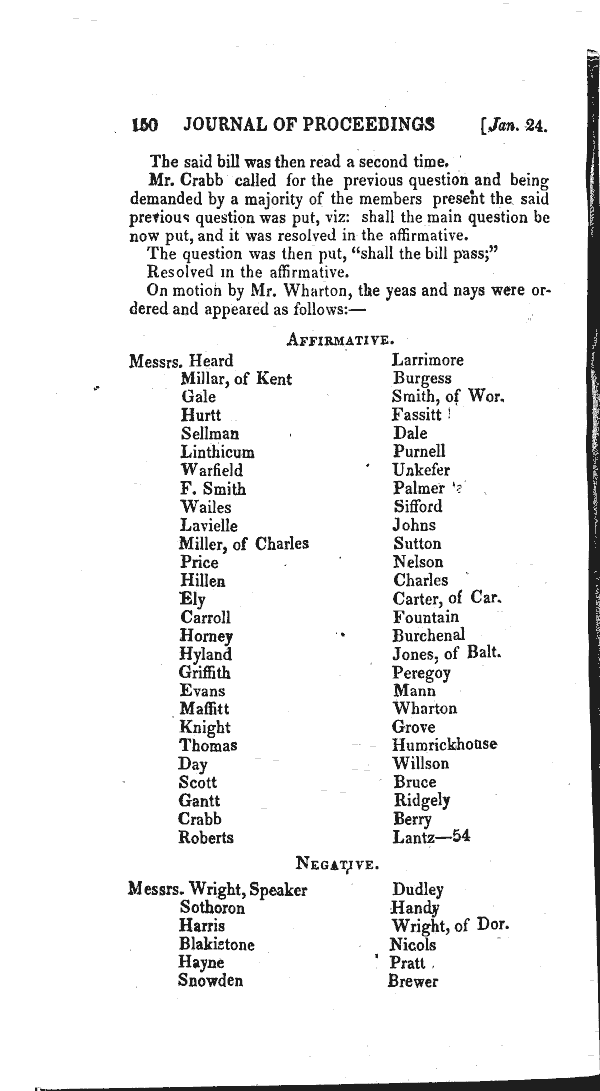 150 JOURNAL OF PROCEEDINGS [Jan. 24.

The said bill was then read a second time.

Mr. Crabb called for the previous question and being demanded by a majority of the members present the said previous question was put, viz: shall the main question be now put, and it was resolved in the affirmative.

The question was then put, "shall the bill pass;"

Resolved in the affirmative.

On motion by Mr. Wharton, the yeas and nays were ordered and appeared as follows:—

AFFIRMATIVE.

Messrs. Heard
Millar, of Kent
Gale
Hurtt
Sellman
Linthicum
Warfield
F. Smith
Wailes
Lavielle
Miller, of Charles
Price
Hillen
Ely
Carroll
Horney
Hyland
Griffith
Evans
Maffitt
Knight
Thomas
Day
Scott
Gantt
Crabb
Roberts

Larrimore
Burgess
Smith, of Wor.
Fassitt
Dale
Purnell
Unkefer
Palmer
Sifford
Johns
Sutton
Nelson
Charles
Carter, of Car.
Fountain
Burchenal
Jones, of Balt.
Peregoy
Mann
Wharton
Grove
Humrickhouse
Willson
Bruce
Ridgely
Berry
Lantz—54

NEGATIVE.

Messrs. Wright, Speaker
Sothoron
Harris
Blakistone
Hayne
Snowden

Dudley
Handy
Wright, of Dor.
Nicols
Pratt
Brewer